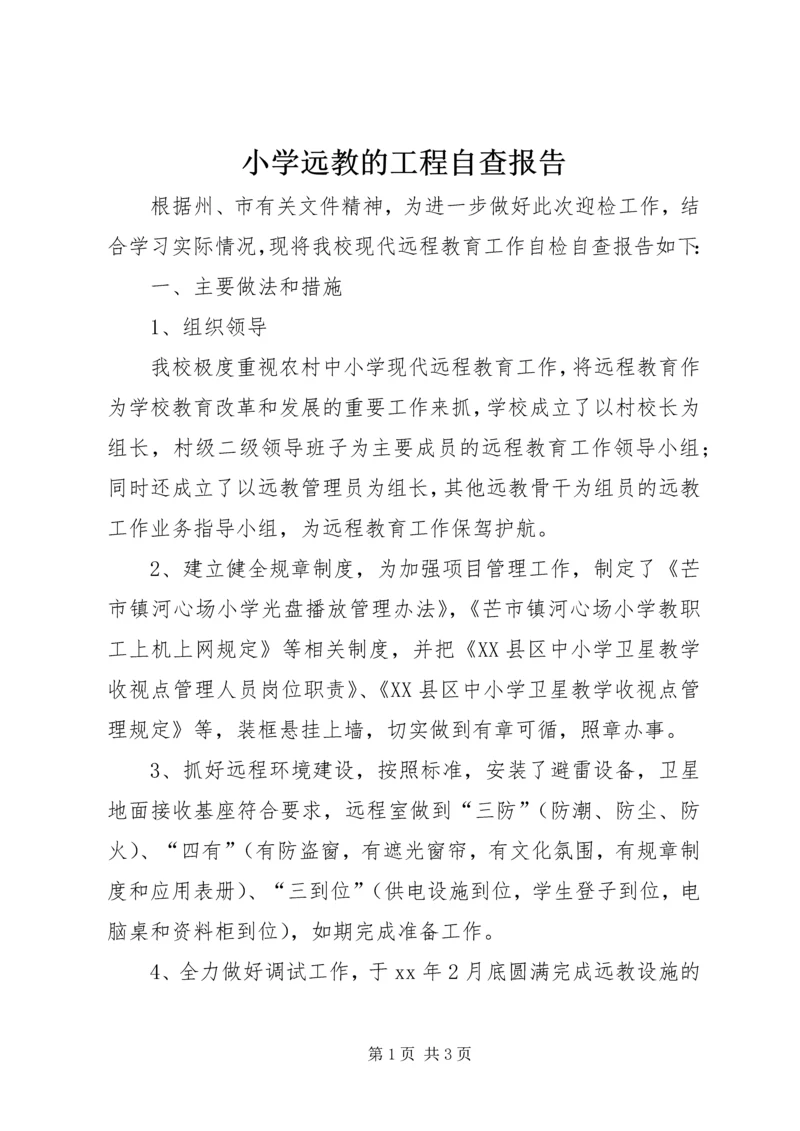 小学远教的工程自查报告

根据州、市有关文件精神，为进一步做好此次迎检工作，结合学习实际情况,现将我校现代远程教育工作自检自查报告如下:

一、主要做法和措施

1、组织领导

我校极度重视农村中小学现代远程教育工作,将远程教育作为学校教育改革和发展的重要工作来抓,学校成立了以村校长为组长，村级二级领导班子为主要成员的远程教育工作领导小组;同时还成立了以远教管理员为组长,其他远教骨干为组员的远教工作业务指导小组，为远程教育工作保驾护航。

2、建立健全规章制度，为加强项目管理工作，制定了《芒市镇河心场小学光盘播放管理办法》,《芒市镇河心场小学教职工上机上网规定》等相关制度，并把《XX县区中小学卫星教学收视点管理人员岗位职责》、《XX县区中小学卫星教学收视点管理规定》等，装框悬挂上墙，切实做到有章可循，照章办事。

3、抓好远程环境建设，按照标准，安装了避雷设备，卫星地面接收基座符合要求，远程室做到“三防”(防潮、防尘、防火)、“四有”(有防盗窗，有遮光窗帘，有文化氛围，有规章制度和应用表册)、“三到位”(供电设施到位，学生登子到位，电脑桌和资料柜到位)，如期完成准备工作。

4、全力做好调试工作，于xx年2月底圆满完成远教设施的

第1页 共3页